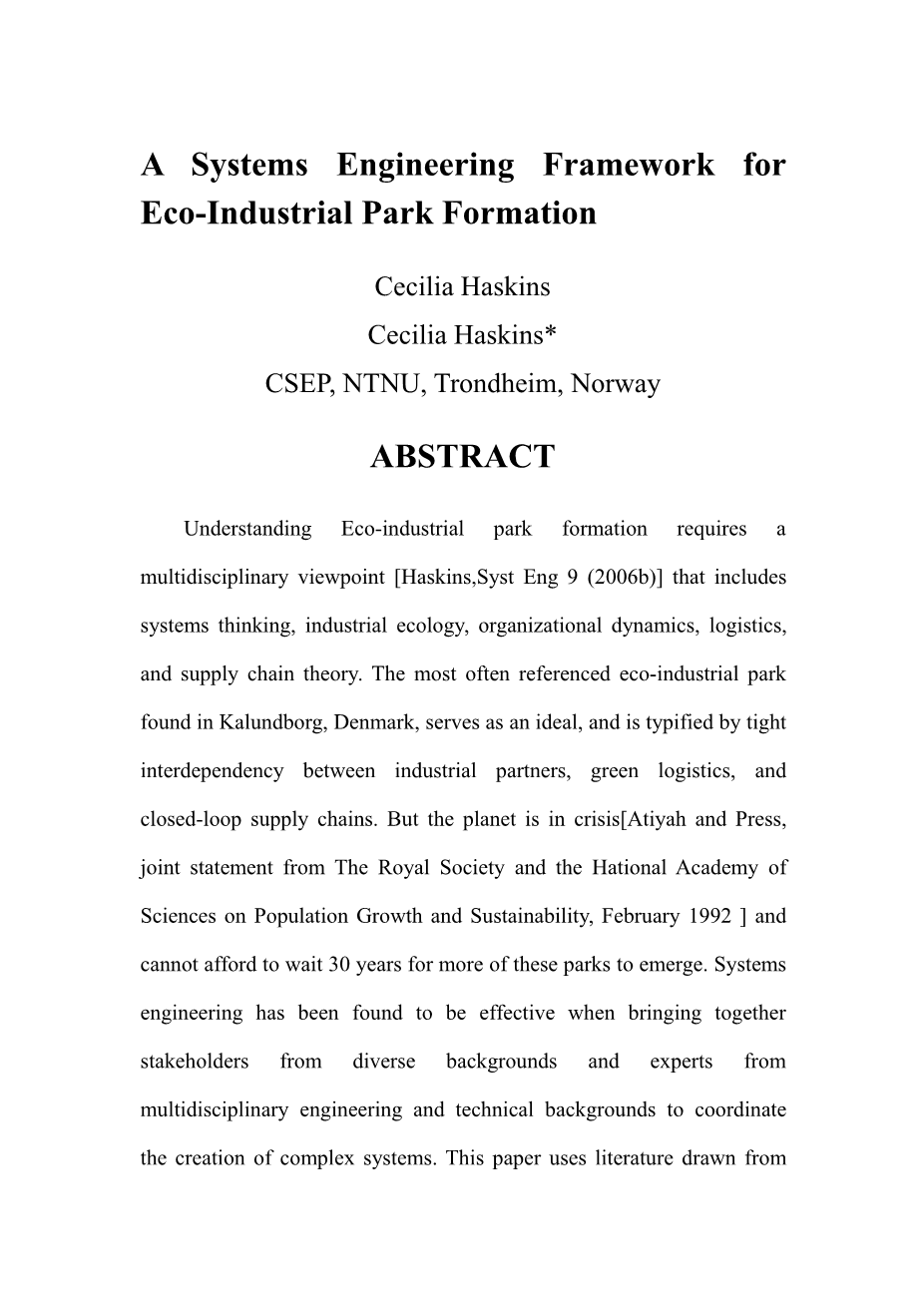 A Systems Engineering Framework for Eco-Industrial Park Formation

Cecilia Haskins
Cecilia Haskins*
CSEP, NTNU, Trondheim, Norway

ABSTRACT

Understanding Eco-industrial park formation requires a multidisciplinary viewpoint [Haskins,Syst Eng 9 (2006b)] that includes systems thinking, industrial ecology, organizational dynamics, logistics, and supply chain theory. The most often referenced eco-industrial park found in Kalundborg, Denmark, serves as an ideal, and is typified by tight interdependency between industrial partners, green logistics, and closed-loop supply chains. But the planet is in crisis[Atiyah and Press, joint statement from The Royal Society and the Hational Academy of Sciences on Population Growth and Sustainability, February 1992 ] and cannot afford to wait 30 years for more of these parks to emerge. Systems engineering has been found to be effective when bringing together stakeholders from diverse backgrounds and experts from multidisciplinary engineering and technical backgrounds to coordinate the creation of complex systems. This paper uses literature drawn from